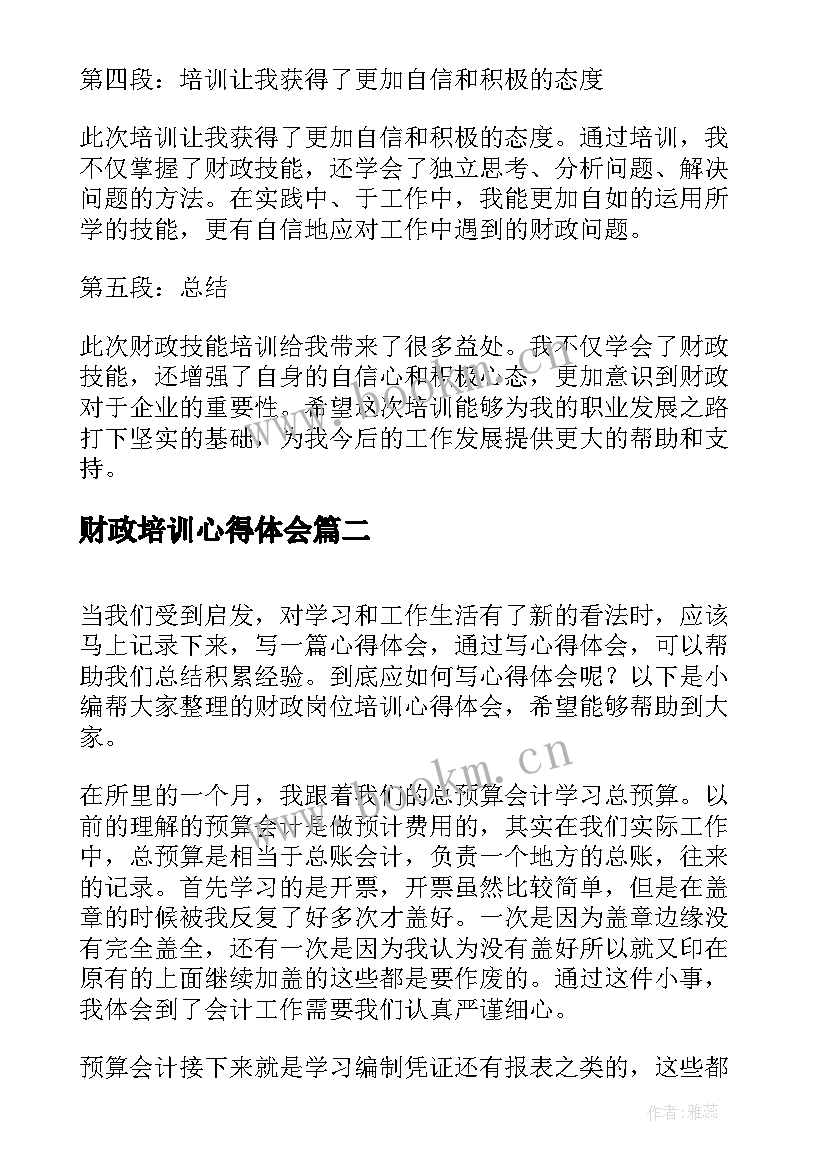 第四段：培训让我获得了更加自信和积极的态度

此次培训让我获得了更加自信和积极的态度。通过培训，我不仅掌握了财政技能，还学会了独立思考、分析问题、解决问题的方法。在实践中、于工作中，我能更加自如的运用所学的技能，更有自信地应对工作中遇到的财政问题。

第五段：总结

此次财政技能培训给我带来了很多益处。我不仅学会了财政技能，还增强了自身的自信心和积极心态，更加意识到财政对于企业的重要性。希望这次培训能够为我的职业发展之路打下坚实的基础，为我今后的工作发展提供更大的帮助和支持。

财政培训心得体会篇二

当我们受到启发，对学习和工作生活有了新的看法时，应该马上记录下来，写一篇心得体会，通过写心得体会，可以帮助我们总结积累经验。到底应如何写心得体会呢？以下是小编帮大家整理的财政岗位培训心得体会，希望能够帮助到大家。

www.bookm.cn

在所里的一个月，我跟着我们的总预算会计学习总预算。以前的理解的预算会计是做预计费用的，其实在我们实际工作中，总预算是相当于总账会计，负责一个地方的总账，往来的记录。首先学习的是开票，开票虽然比较简单，但是在盖章的时候被我反复了好多次才盖好。一次是因为盖章边缘没有完全盖全，还有一次是因为我认为没有盖好所以就又印在原有的上面继续加盖的这些都是要作废的。通过这件小事，我体会到了会计工作需要我们认真严谨细心。

预算会计接下来就是学习编制凭证还有报表之类的，这些都

作者：雅蕊